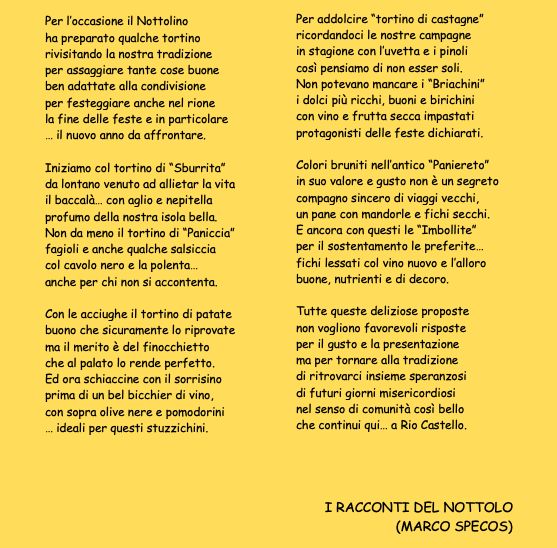 Per l'occasione il Nottolino
ha preparato qualche tortino
rivisitando la nostra tradizione
per assaggiare tante cose buone
ben adattate alla condivisione
per festeggiare anche nel rione
la fine delle feste e in particolare
… il nuovo anno da affrontare.

Iniziamo col tortino di "Sburrita"
da lontano venuto ad allietar la vita
il baccalà… con aglio e nepitella
profumo della nostra isola bella.
Non da meno il tortino di "Paniccia"
fagioli e anche qualche salsiccia
col cavolo nero e la polenta…
anche per chi non si accontenta.

Con le acciughe il tortino di patate
buono che sicuramente lo riprovate
ma il merito è del finocchietto
che al palato lo rende perfetto.
Ed ora schiaccine con il sorrisino
prima di un bel bicchier di vino,
con sopra olive nere e pomodorini
… ideali per questi stuzzichini.

Per addolcire "tortino di castagne"
ricordandoci le nostre campagne
in stagione con l'uvetta e i pinoli
così pensiamo di non esser soli.
Non potevano mancare i "Briachini"
i dolci più ricchi, buoni e birichini
con vino e frutta secca impastati
protagonisti delle feste dichiarati.

Colori bruniti nell'antico "Paniereto"
in suo valore e gusto non è un segreto
compagno sincero di viaggi vecchi,
un pane con mandorle e fichi secchi.
E ancora con questi le "Imbollite"
per il sostentamento le preferite…
fichi lessati col vino nuovo e l'alloro
buone, nutrienti e di decoro.

Tutte queste deliziose proposte
non vogliono favorevoli risposte
per il gusto e la presentazione
ma per tornare alla tradizione
di ritrovarci insieme speranzosi
di futuri giorni misericordiosi
nel senso di comunità così bello
che continui qui… a Rio Castello.

I RACCONTI DEL NOTTOLO
(MARCO SPECOS)